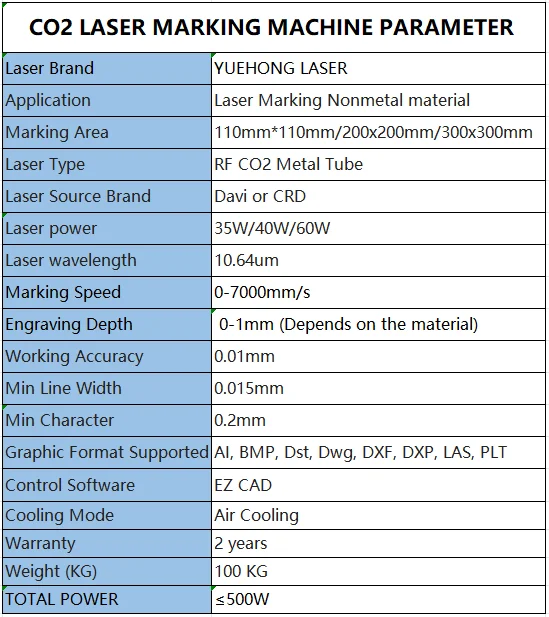 CO2 LASER MARKING MACHINE PARAMETER

| | |
|---|---|
| Laser Brand | YUEHONG LASER |
| Application | Laser Marking Nonmetal material |
| Marking Area | 110mm*110mm/200x200mm/300x300mm |
| Laser Type | RF CO2 Metal Tube |
| Laser Source Brand | Davi or CRD |
| Laser power | 35W/40W/60W |
| Laser wavelength | 10.64um |
| Marking Speed | 0-7000mm/s |
| Engraving Depth | 0-1mm (Depends on the material) |
| Working Accuracy | 0.01mm |
| Min Line Width | 0.015mm |
| Min Character | 0.2mm |
| Graphic Format Supported | AI, BMP, Dst, Dwg, DXF, DXP, LAS, PLT |
| Control Software | EZ CAD |
| Cooling Mode | Air Cooling |
| Warranty | 2 years |
| Weight (KG) | 100 KG |
| TOTAL POWER | ≤500W |